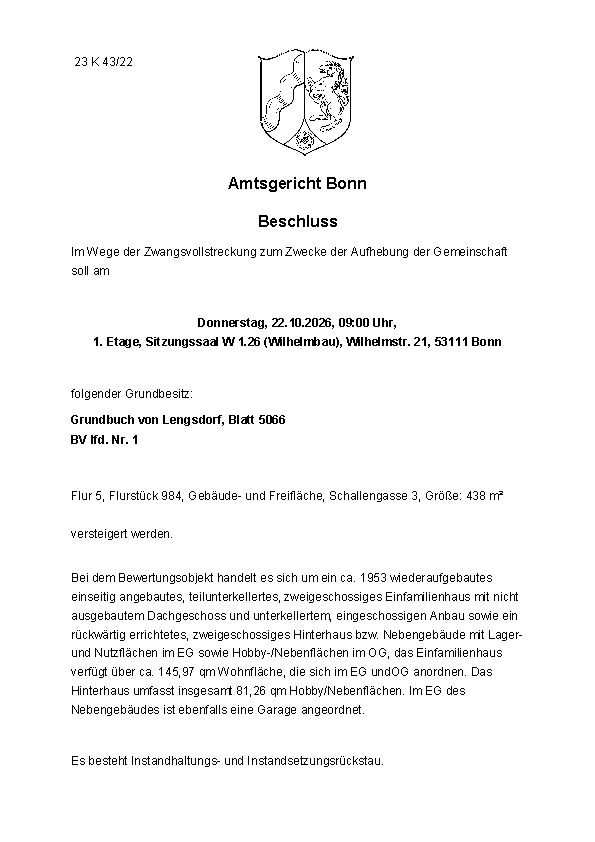 23 K 43/22

Amtsgericht Bonn

Beschluss

Im Wege der Zwangsvollstreckung zum Zwecke der Aufhebung der Gemeinschaft soll am

Donnerstag, 22.10.2026, 09:00 Uhr,
1. Etage, Sitzungssaal W 1.26 (Wilhelmbau), Wilhelmstr. 21, 53111 Bonn

folgender Grundbesitz:

Grundbuch von Lengsdorf, Blatt 5066
BV lfd. Nr. 1

Flur 5, Flurstück 984, Gebäude- und Freifläche, Schallengasse 3, Größe: 438 m²

versteigert werden.

Bei dem Bewertungsobjekt handelt es sich um ein ca. 1953 wiederaufgebautes einseitig angebautes, teilunterkellertes, zweigeschossiges Einfamilienhaus mit nicht ausgebautem Dachgeschoss und unterkellertem, eingeschossigen Anbau sowie ein rückwärtig errichtetes, zweigeschossiges Hinterhaus bzw. Nebengebäude mit Lager- und Nutzflächen im EG sowie Hobby-/Nebenflächen im OG, das Einfamilienhaus verfügt über ca. 145,97 qm Wohnfläche, die sich im EG undOG anordnen. Das Hinterhaus umfasst insgesamt 81,26 qm Hobby/Nebenflächen. Im EG des Nebengebäudes ist ebenfalls eine Garage angeordnet.

Es besteht Instandhaltungs- und Instandsetzungsrückstau.